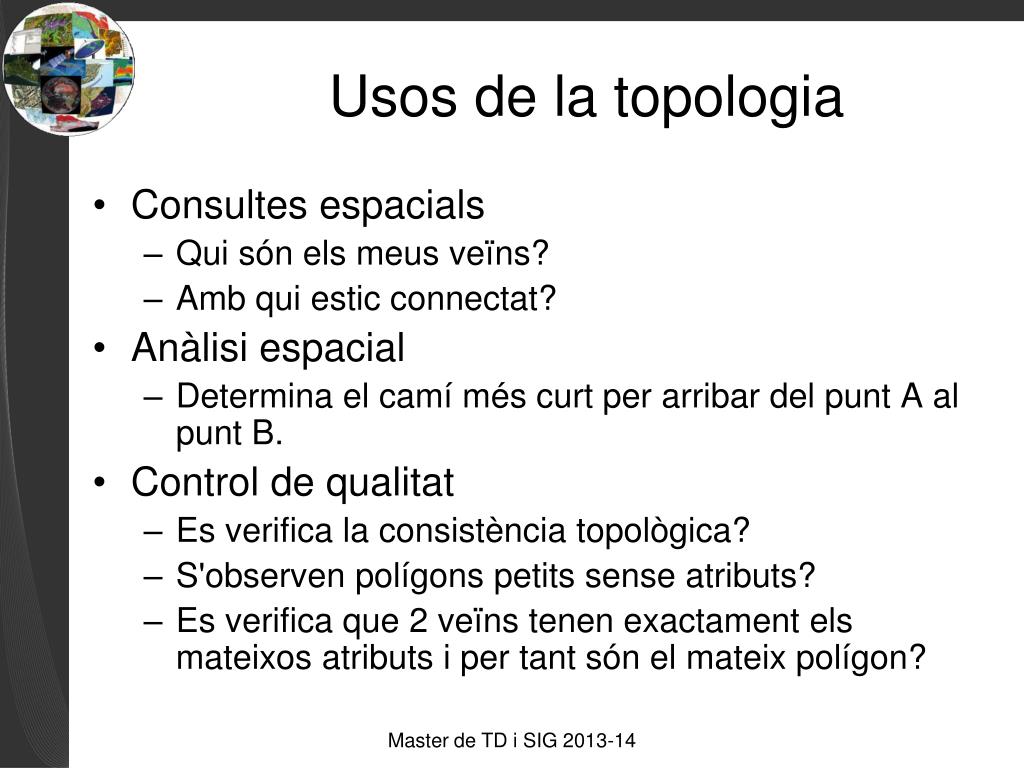 Usos de la topologia

• Consultes espacials
– Qui són els meus veïns?
– Amb qui estic connectat?
• Anàlisi espacial
– Determina el camí més curt per arribar del punt A al punt B.
• Control de qualitat
– Es verifica la consistència topològica?
– S'observen polígons petits sense atributs?
– Es verifica que 2 veïns tenen exactament els mateixos atributs i per tant són el mateix polígon?

Master de TD i SIG 2013-14